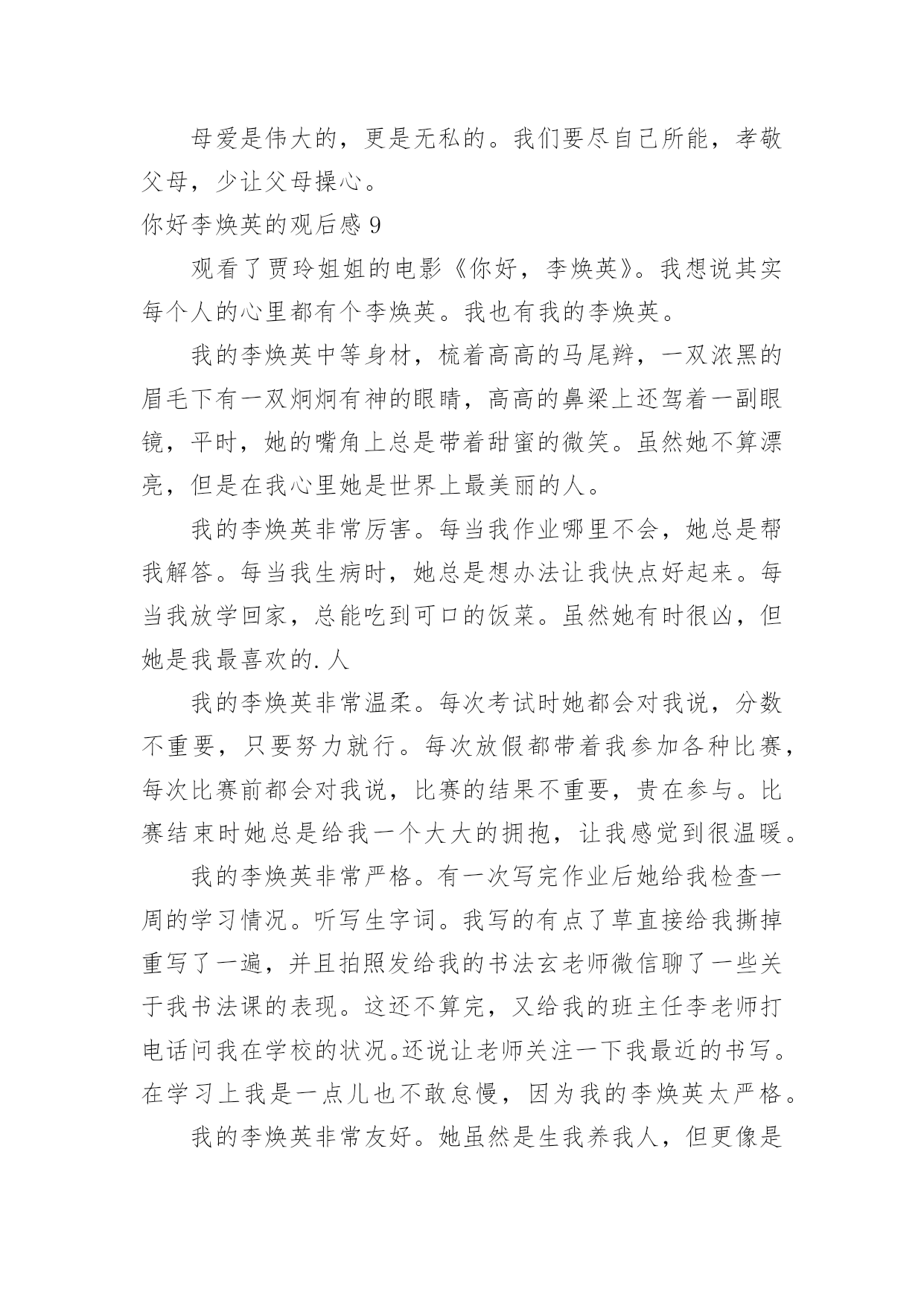 母爱是伟大的，更是无私的。我们要尽自己所能，孝敬父母，少让父母操心。

你好李焕英的观后感 9

观看了贾玲姐姐的电影《你好，李焕英》。我想说其实每个人的心里都有个李焕英。我也有我的李焕英。

我的李焕英中等身材，梳着高高的马尾辫，一双浓黑的眉毛下有一双炯炯有神的眼睛，高高的鼻梁上还驾着一副眼镜，平时，她的嘴角上总是带着甜蜜的微笑。虽然她不算漂亮，但是在我心里她是世界上最美丽的人。

我的李焕英非常厉害。每当我作业哪里不会，她总是帮我解答。每当我生病时，她总是想办法让我快点好起来。每当我放学回家，总能吃到可口的饭菜。虽然她有时很凶，但她是我最喜欢的.人

我的李焕英非常温柔。每次考试时她都会对我说，分数不重要，只要努力就行。每次放假都带着我参加各种比赛，每次比赛前都会对我说，比赛的结果不重要，贵在参与。比赛结束时她总是给我一个大大的拥抱，让我感觉到很温暖。

我的李焕英非常严格。有一次写完作业后她给我检查一周的学习情况。听写生字词。我写的有点了草直接给我撕掉重写了一遍，并且拍照发给我的书法玄老师微信聊了一些关于我书法课的表现。这还不算完，又给我的班主任李老师打电话问我在学校的状况。还说让老师关注一下我最近的书写。在学习上我是一点儿也不敢怠慢，因为我的李焕英太严格。

我的李焕英非常友好。她虽然是生我养我人，但更像是